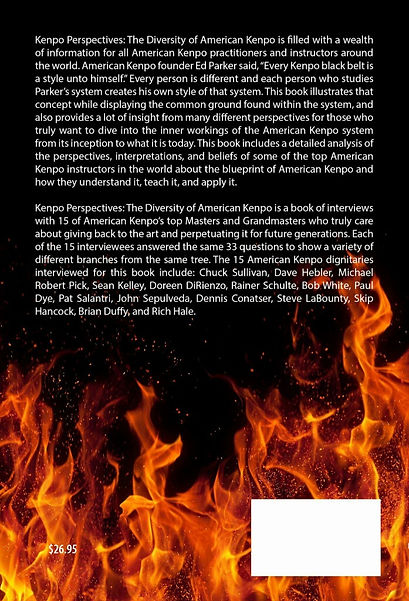 Kenpo Perspectives: The Diversity of American Kenpo is filled with a wealth of information for all American Kenpo practitioners and instructors around the world. American Kenpo founder Ed Parker said, "Every Kenpo black belt is a style unto himself." Every person is different and each person who studies Parker's system creates his own style of that system. This book illustrates that concept while displaying the common ground found within the system, and also provides a lot of insight from many different perspectives for those who truly want to dive into the inner workings of the American Kenpo system from its inception to what it is today. This book includes a detailed analysis of the perspectives, interpretations, and beliefs of some of the top American Kenpo instructors in the world about the blueprint of American Kenpo and how they understand it, teach it, and apply it.

Kenpo Perspectives: The Diversity of American Kenpo is a book of interviews with 15 of American Kenpo's top Masters and Grandmasters who truly care about giving back to the art and perpetuating it for future generations. Each of the 15 interviewees answered the same 33 questions to show a variety of different branches from the same tree. The 15 American Kenpo dignitaries interviewed for this book include: Chuck Sullivan, Dave Hebler, Michael Robert Pick, Sean Kelley, Doreen DiRienzo, Rainer Schulte, Bob White, Paul Dye, Pat Salantri, John Sepulveda, Dennis Conatser, Steve LaBounty, Skip Hancock, Brian Duffy, and Rich Hale.

$26.95